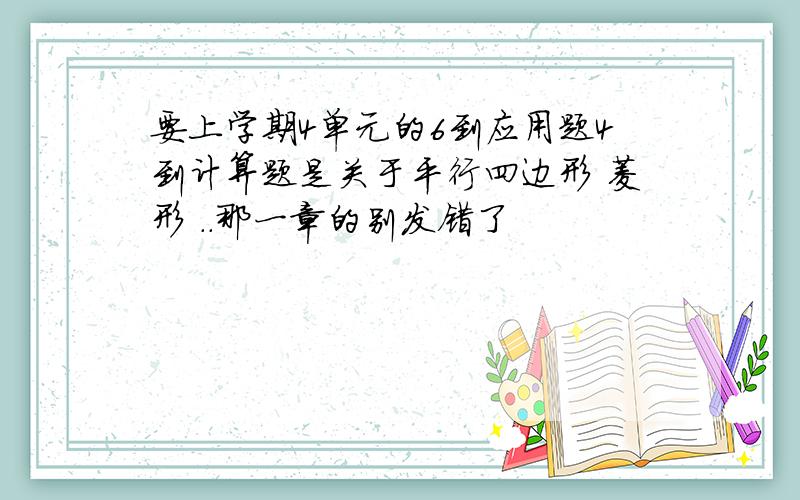 要上学期4单元的6到应用题4到计算题是关于平行四边形 菱形 ..那一章的别发错了